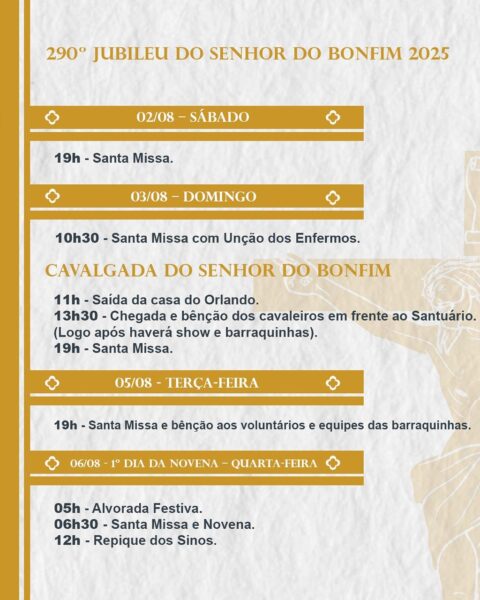 290º JUBILEU DO SENHOR DO BONFIM 2025

02/08 – SÁBADO

19h - Santa Missa.

03/08 – DOMINGO

10h30 - Santa Missa com Unção dos Enfermos.

CAVALGADA DO SENHOR DO BONFIM

11h - Saída da casa do Orlando.
13h30 - Chegada e bênção dos cavaleiros em frente ao Santuário. (Logo após haverá show e barraquinhas).
19h - Santa Missa.

05/08 - TERÇA-FEIRA

19h - Santa Missa e bênção aos voluntários e equipes das barraquinhas.

06/08 - 1º DIA DA NOVENA – QUARTA-FEIRA

05h - Alvorada Festiva.
06h30 - Santa Missa e Novena.
12h - Repique dos Sinos.